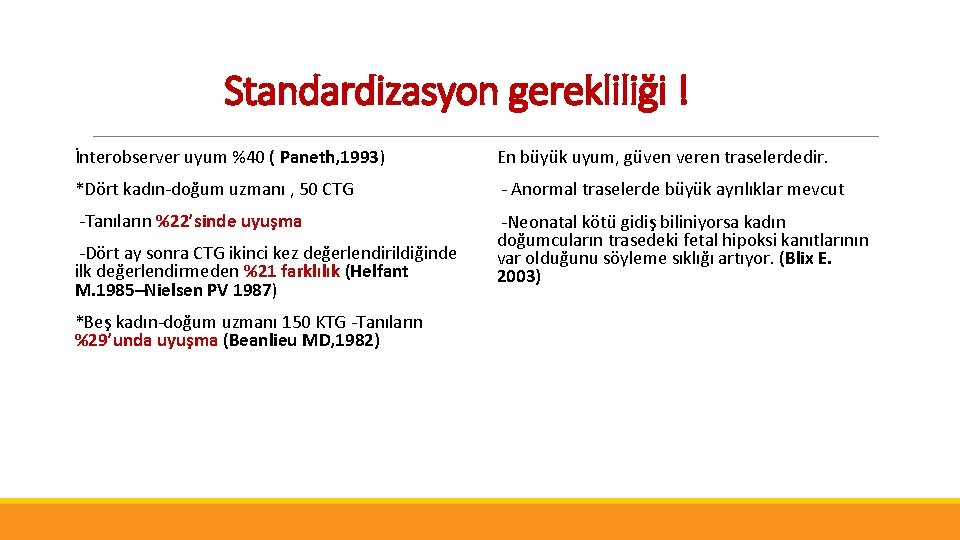 Standardizasyon gerekliliği !

İnterobserver uyum %40 ( Paneth,1993)

*Dört kadın-doğum uzmanı , 50 CTG

-Tanıların %22'sinde uyuşma

-Dört ay sonra CTG ikinci kez değerlendirildiğinde ilk değerlendirmeden %21 farklılık (Helfant M.1985–Nielsen PV 1987)

*Beş kadın-doğum uzmanı 150 KTG -Tanıların %29'unda uyuşma (Beanlieu MD,1982)

En büyük uyum, güven veren traselerdedir.

- Anormal traselerde büyük ayrılıklar mevcut

-Neonatal kötü gidiş biliniyorsa kadın doğumcuların trasedeki fetal hipoksi kanıtlarının var olduğunu söyleme sıklığı artıyor. (Blix E. 2003)